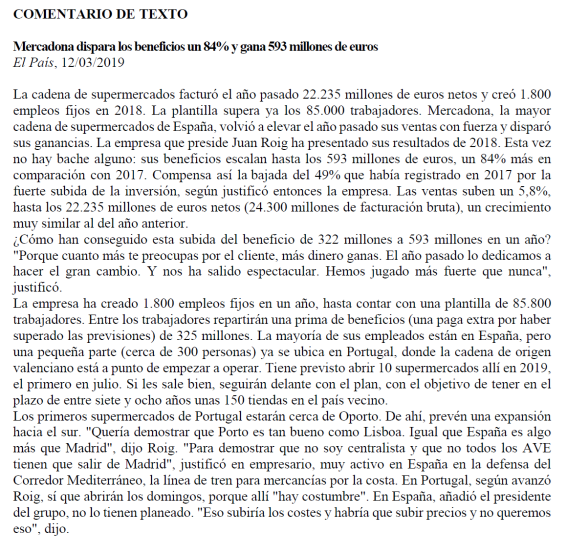 COMENTARIO DE TEXTO

Mercadona dispara los beneficios un 84% y gana 593 millones de euros
El País, 12/03/2019

La cadena de supermercados facturó el año pasado 22.235 millones de euros netos y creó 1.800 empleos fijos en 2018. La plantilla supera ya los 85.000 trabajadores. Mercadona, la mayor cadena de supermercados de España, volvió a elevar el año pasado sus ventas con fuerza y disparó sus ganancias. La empresa que preside Juan Roig ha presentado sus resultados de 2018. Esta vez no hay bache alguno: sus beneficios escalan hasta los 593 millones de euros, un 84% más en comparación con 2017. Compensa así la bajada del 49% que había registrado en 2017 por la fuerte subida de la inversión, según justificó entonces la empresa. Las ventas suben un 5,8%, hasta los 22.235 millones de euros netos (24.300 millones de facturación bruta), un crecimiento muy similar al del año anterior.
¿Cómo han conseguido esta subida del beneficio de 322 millones a 593 millones en un año? "Porque cuanto más te preocupas por el cliente, más dinero ganas. El año pasado lo dedicamos a hacer el gran cambio. Y nos ha salido espectacular. Hemos jugado más fuerte que nunca", justificó.
La empresa ha creado 1.800 empleos fijos en un año, hasta contar con una plantilla de 85.800 trabajadores. Entre los trabajadores repartirán una prima de beneficios (una paga extra por haber superado las previsiones) de 325 millones. La mayoría de sus empleados están en España, pero una pequeña parte (cerca de 300 personas) ya se ubica en Portugal, donde la cadena de origen valenciano está a punto de empezar a operar. Tiene previsto abrir 10 supermercados allí en 2019, el primero en julio. Si les sale bien, seguirán delante con el plan, con el objetivo de tener en el plazo de entre siete y ocho años unas 150 tiendas en el país vecino.
Los primeros supermercados de Portugal estarán cerca de Oporto. De ahí, prevén una expansión hacia el sur. "Quería demostrar que Porto es tan bueno como Lisboa. Igual que España es algo más que Madrid", dijo Roig. "Para demostrar que no soy centralista y que no todos los AVE tienen que salir de Madrid", justificó en empresario, muy activo en España en la defensa del Corredor Mediterráneo, la línea de tren para mercancías por la costa. En Portugal, según avanzó Roig, sí que abrirán los domingos, porque allí "hay costumbre". En España, añadió el presidente del grupo, no lo tienen planeado. "Eso subiría los costes y habría que subir precios y no queremos eso", dijo.